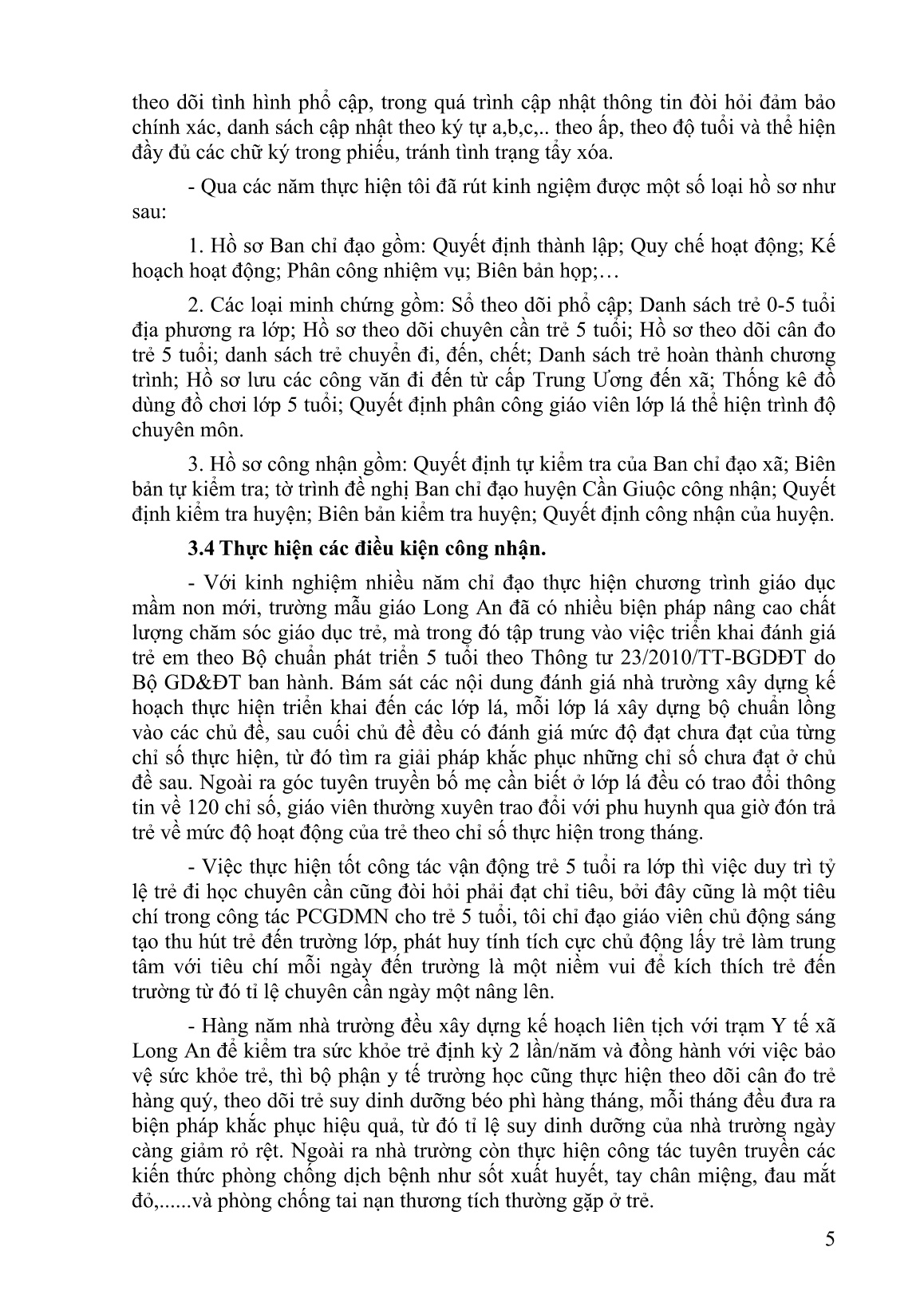 theo dõi tình hình phổ cập, trong quá trình cập nhật thông tin đòi hỏi đảm bảo chính xác, danh sách cập nhật theo ký tự a,b,c,.. theo ấp, theo độ tuổi và thể hiện đầy đủ các chữ ký trong phiếu, tránh tình trạng tẩy xóa.

- Qua các năm thực hiện tôi đã rút kinh ngiệm được một số loại hồ sơ như sau:

1. Hồ sơ Ban chỉ đạo gồm: Quyết định thành lập; Quy chế hoạt động; Kế hoạch hoạt động; Phân công nhiệm vụ; Biên bản họp;…

2. Các loại minh chứng gồm: Sổ theo dõi phổ cập; Danh sách trẻ 0-5 tuổi địa phương ra lớp; Hồ sơ theo dõi chuyên cần trẻ 5 tuổi; Hồ sơ theo dõi cân đo trẻ 5 tuổi; danh sách trẻ chuyển đi, đến, chết; Danh sách trẻ hoàn thành chương trình; Hồ sơ lưu các công văn đi đến từ cấp Trung Ương đến xã; Thống kê đồ dùng đồ chơi lớp 5 tuổi; Quyết định phân công giáo viên lớp lá thể hiện trình độ chuyên môn.

3. Hồ sơ công nhận gồm: Quyết định tự kiểm tra của Ban chỉ đạo xã; Biên bản tự kiểm tra; tờ trình đề nghị Ban chỉ đạo huyện Cần Giuộc công nhận; Quyết định kiểm tra huyện; Biên bản kiểm tra huyện; Quyết định công nhận của huyện.

3.4 Thực hiện các điều kiện công nhận.

- Với kinh nghiệm nhiều năm chỉ đạo thực hiện chương trình giáo dục mầm non mới, trường mẫu giáo Long An đã có nhiều biện pháp nâng cao chất lượng chăm sóc giáo dục trẻ, mà trong đó tập trung vào việc triển khai đánh giá trẻ em theo Bộ chuẩn phát triển 5 tuổi theo Thông tư 23/2010/TT-BGDĐT do Bộ GD&ĐT ban hành. Bám sát các nội dung đánh giá nhà trường xây dựng kế hoạch thực hiện triển khai đến các lớp lá, mỗi lớp lá xây dựng bộ chuẩn lồng vào các chủ đề, sau cuối chủ đề đều có đánh giá mức độ đạt chưa đạt của từng chỉ số thực hiện, từ đó tìm ra giải pháp khắc phục những chỉ số chưa đạt ở chủ đề sau. Ngoài ra góc tuyên truyền bố mẹ cần biết ở lớp lá đều có trao đổi thông tin về 120 chỉ số, giáo viên thường xuyên trao đổi với phu huynh qua giờ đón trả trẻ về mức độ hoạt động của trẻ theo chỉ số thực hiện trong tháng.

- Việc thực hiện tốt công tác vận động trẻ 5 tuổi ra lớp thì việc duy trì tỷ lệ trẻ đi học chuyên cần cũng đòi hỏi phải đạt chỉ tiêu, bởi đây cũng là một tiêu chí trong công tác PCGDMN cho trẻ 5 tuổi, tôi chỉ đạo giáo viên chủ động sáng tạo thu hút trẻ đến trường lớp, phát huy tính tích cực chủ động lấy trẻ làm trung tâm với tiêu chí mỗi ngày đến trường là một niềm vui để kích thích trẻ đến trường từ đó tỉ lệ chuyên cần ngày một nâng lên.

- Hàng năm nhà trường đều xây dựng kế hoạch liên tịch với trạm Y tế xã Long An để kiểm tra sức khỏe trẻ định kỳ 2 lần/năm và đồng hành với việc bảo vệ sức khỏe trẻ, thì bộ phận y tế trường học cũng thực hiện theo dõi cân đo trẻ hàng quý, theo dõi trẻ suy dinh dưỡng béo phì hàng tháng, mỗi tháng đều đưa ra biện pháp khắc phục hiệu quả, từ đó tỉ lệ suy dinh dưỡng của nhà trường ngày càng giảm rỏ rệt. Ngoài ra nhà trường còn thực hiện công tác tuyên truyền các kiến thức phòng chống dịch bệnh như sốt xuất huyết, tay chân miệng, đau mắt đỏ,......và phòng chống tai nạn thương tích thường gặp ở trẻ.

5